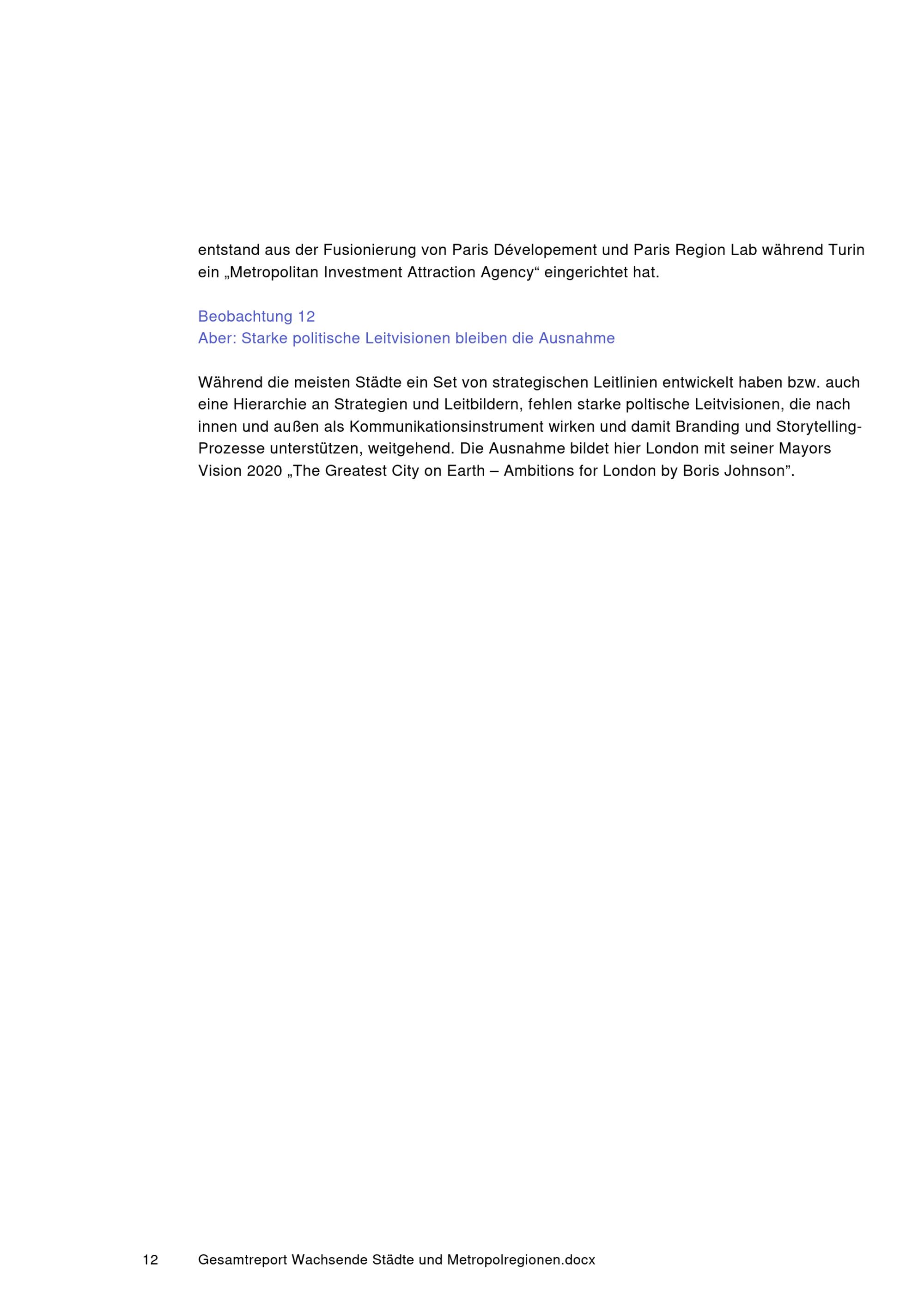 entstand aus der Fusionierung von Paris Dévelopement und Paris Region Lab während Turin ein „Metropolitan Investment Attraction Agency“ eingerichtet hat.

Beobachtung 12
Aber: Starke politische Leitvisionen bleiben die Ausnahme

Während die meisten Städte ein Set von strategischen Leitlinien entwickelt haben bzw. auch eine Hierarchie an Strategien und Leitbildern, fehlen starke poltische Leitvisionen, die nach innen und außen als Kommunikationsinstrument wirken und damit Branding und Storytelling-Prozesse unterstützen, weitgehend. Die Ausnahme bildet hier London mit seiner Mayors Vision 2020 „The Greatest City on Earth – Ambitions for London by Boris Johnson”.

12 Gesamtreport Wachsende Städte und Metropolregionen.docx